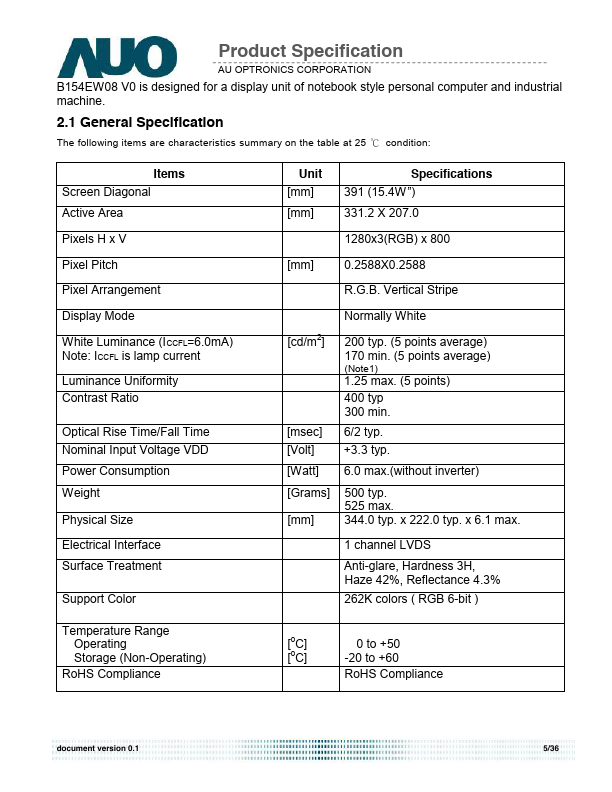 AUO

Product Specification
AU OPTRONICS CORPORATION

B154EW08 V0 is designed for a display unit of notebook style personal computer and industrial machine.

2.1 General Specification

The following items are characteristics summary on the table at 25 ℃ condition:

| Items | Unit | Specifications |
|---|---|---|
| Screen Diagonal | [mm] | 391 (15.4W") |
| Active Area | [mm] | 331.2 X 207.0 |
| Pixels H x V | | 1280x3(RGB) x 800 |
| Pixel Pitch | [mm] | 0.2588X0.2588 |
| Pixel Arrangement | | R.G.B. Vertical Stripe |
| Display Mode | | Normally White |
| White Luminance ($I_{CCFL}$=6.0mA) Note: $I_{CCFL}$ is lamp current | [cd/m$^2$] | 200 typ. (5 points average) 170 min. (5 points average) (Note1) |
| Luminance Uniformity | | 1.25 max. (5 points) |
| Contrast Ratio | | 400 typ 300 min. |
| Optical Rise Time/Fall Time | [msec] | 6/2 typ. |
| Nominal Input Voltage VDD | [Volt] | +3.3 typ. |
| Power Consumption | [Watt] | 6.0 max.(without inverter) |
| Weight | [Grams] | 500 typ. 525 max. |
| Physical Size | [mm] | 344.0 typ. x 222.0 typ. x 6.1 max. |
| Electrical Interface | | 1 channel LVDS |
| Surface Treatment | | Anti-glare, Hardness 3H, Haze 42%, Reflectance 4.3% |
| Support Color | | 262K colors ( RGB 6-bit ) |
| Temperature Range Operating Storage (Non-Operating) | [$^o$C] [$^o$C] | 0 to +50 -20 to +60 |
| RoHS Compliance | | RoHS Compliance |

document version 0.1 5/36